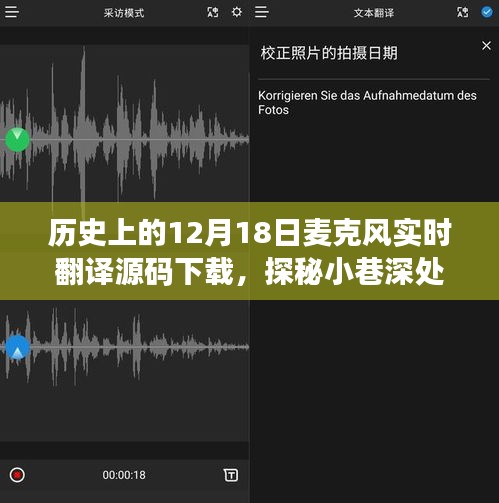 采访模式

文本翻译

校正照片的拍摄日期

Korrigieren Sie das Aufnahmedatum des Fotos

历史上的12月18日麦克风实时翻译源码下载，探秘小巷深处

00:00:18